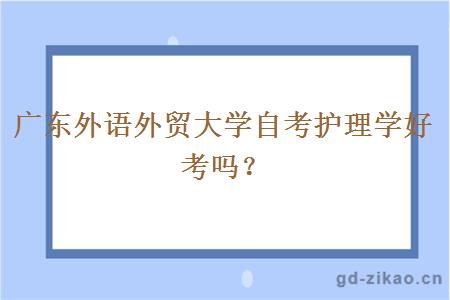 广东外语外贸大学自考护理学好考吗？

gd-zikao.cn